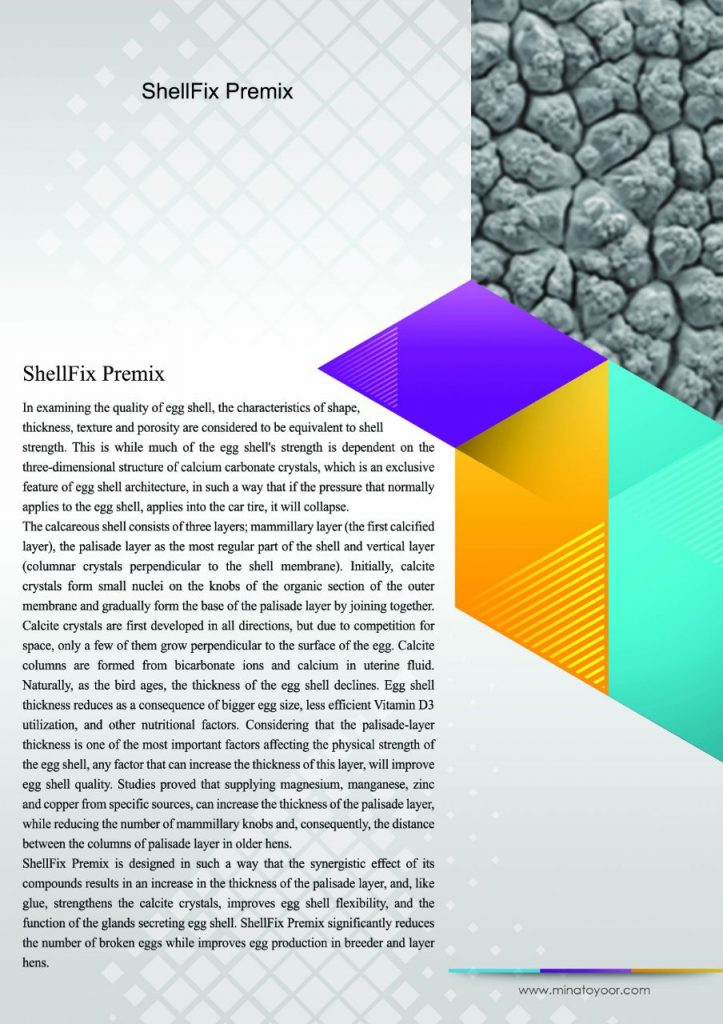 ShellFix Premix

ShellFix Premix

In examining the quality of egg shell, the characteristics of shape, thickness, texture and porosity are considered to be equivalent to shell strength. This is while much of the egg shell's strength is dependent on the three-dimensional structure of calcium carbonate crystals, which is an exclusive feature of egg shell architecture, in such a way that if the pressure that normally applies to the egg shell, applies into the car tire, it will collapse.
The calcareous shell consists of three layers; mammillary layer (the first calcified layer), the palisade layer as the most regular part of the shell and vertical layer (columnar crystals perpendicular to the shell membrane). Initially, calcite crystals form small nuclei on the knobs of the organic section of the outer membrane and gradually form the base of the palisade layer by joining together. Calcite crystals are first developed in all directions, but due to competition for space, only a few of them grow perpendicular to the surface of the egg. Calcite columns are formed from bicarbonate ions and calcium in uterine fluid. Naturally, as the bird ages, the thickness of the egg shell declines. Egg shell thickness reduces as a consequence of bigger egg size, less efficient Vitamin D3 utilization, and other nutritional factors. Considering that the palisade-layer thickness is one of the most important factors affecting the physical strength of the egg shell, any factor that can increase the thickness of this layer, will improve egg shell quality. Studies proved that supplying magnesium, manganese, zinc and copper from specific sources, can increase the thickness of the palisade layer, while reducing the number of mammillary knobs and, consequently, the distance between the columns of palisade layer in older hens.
ShellFix Premix is designed in such a way that the synergistic effect of its compounds results in an increase in the thickness of the palisade layer, and, like glue, strengthens the calcite crystals, improves egg shell flexibility, and the function of the glands secreting egg shell. ShellFix Premix significantly reduces the number of broken eggs while improves egg production in breeder and layer hens.

www.minatoyoor.com